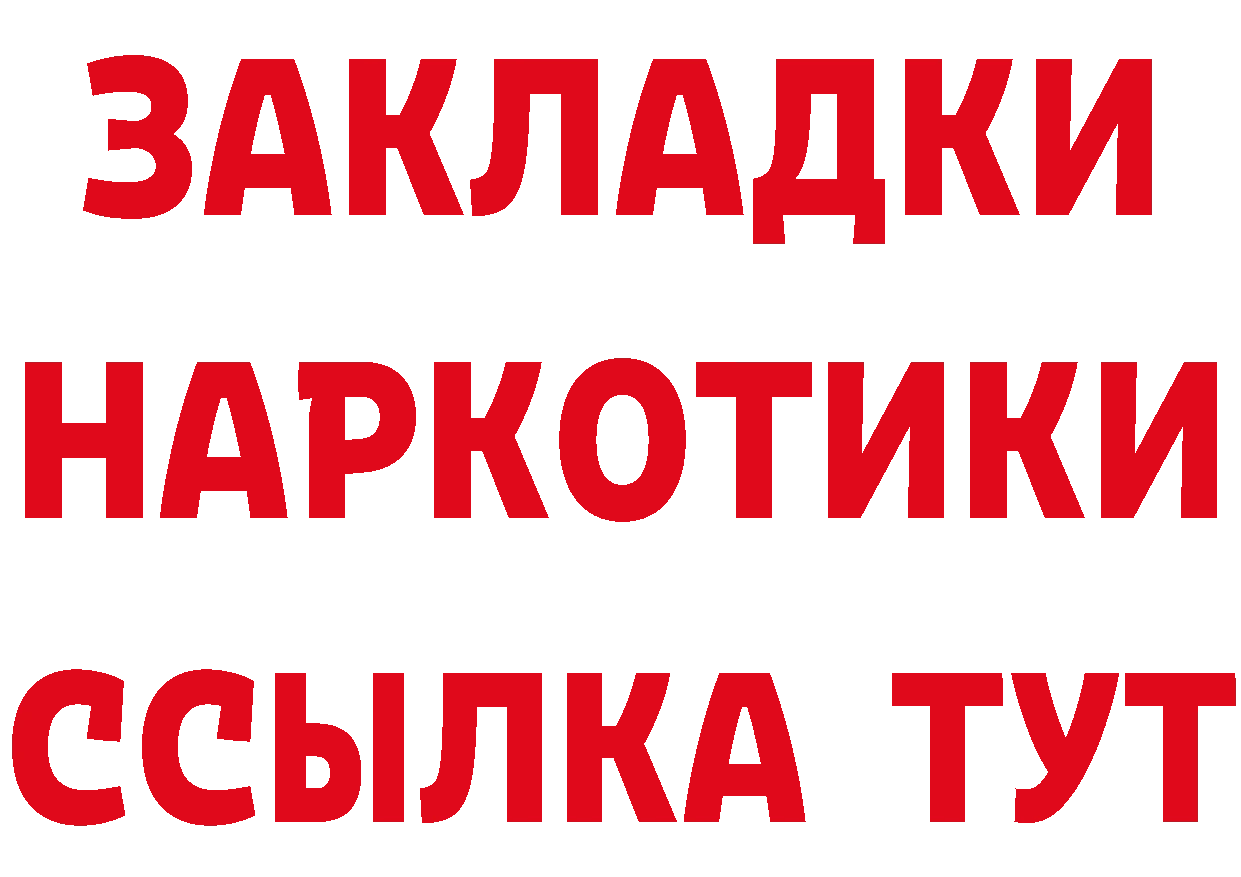 ЗАКЛАДКИ НАРКОТИКИ ССЫЛКА ТУТ